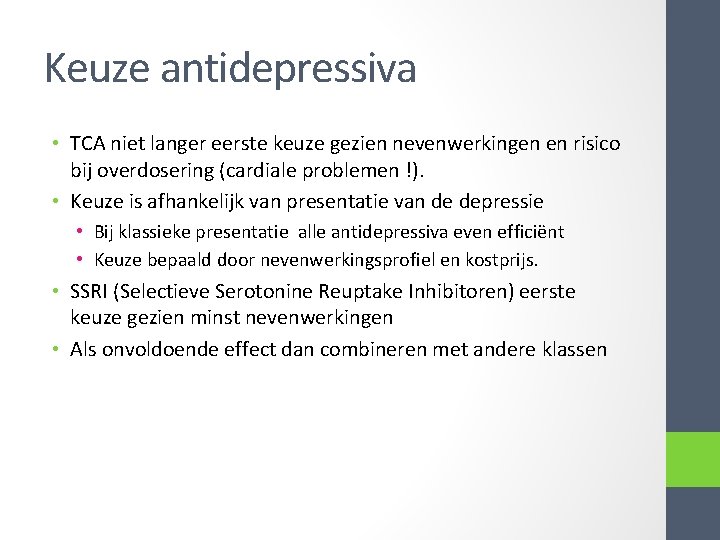 Keuze antidepressiva

• TCA niet langer eerste keuze gezien nevenwerkingen en risico bij overdosering (cardiale problemen !).
• Keuze is afhankelijk van presentatie van de depressie
  • Bij klassieke presentatie  alle antidepressiva even efficiënt
  • Keuze bepaald door nevenwerkingsprofiel en kostprijs.
• SSRI (Selectieve Serotonine Reuptake Inhibitoren) eerste keuze gezien minst nevenwerkingen
• Als onvoldoende effect dan combineren met andere klassen